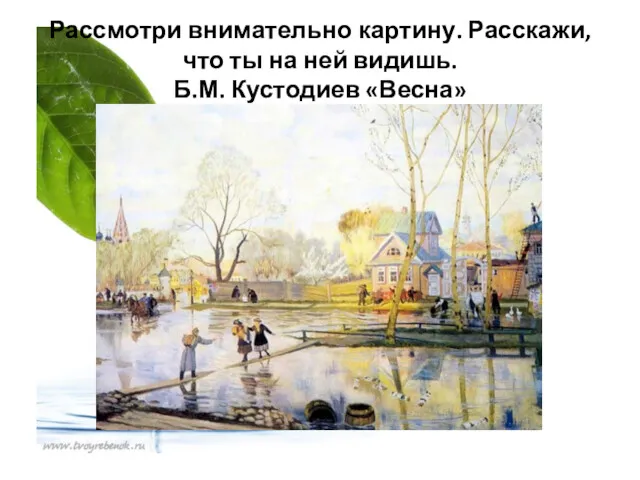 Рассмотри внимательно картину. Расскажи, что ты на ней видишь.
Б.М. Кустодиев «Весна»

www.tvoyrebenok.ru